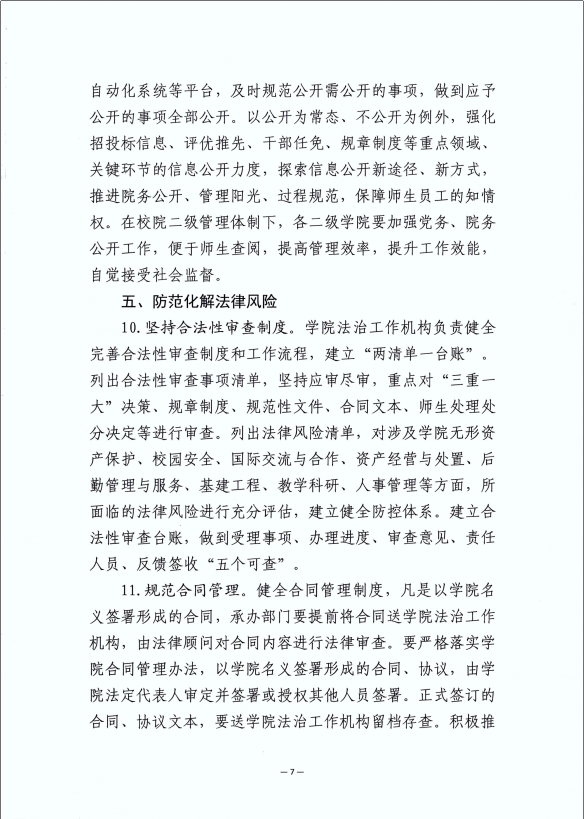 自动化系统等平台，及时规范公开需公开的事项，做到应予公开的事项全部公开。以公开为常态、不公开为例外，强化招投标信息、评优推先、干部任免、规章制度等重点领域、关键环节的信息公开力度，探索信息公开新途径、新方式，推进院务公开、管理阳光、过程规范，保障师生员工的知情权。在校院二级管理体制下，各二级学院要加强党务、院务公开工作，便于师生查阅，提高管理效率，提升工作效能，自觉接受社会监督。

五、防范化解法律风险

10.坚持合法性审查制度。学院法治工作机构负责健全完善合法性审查制度和工作流程，建立“两清单一台账”。列出合法性审查事项清单，坚持应审尽审，重点对“三重一大”决策、规章制度、规范性文件、合同文本、师生处理处分决定等进行审查。列出法律风险清单，对涉及学院无形资产保护、校园安全、国际交流与合作、资产经营与处置、后勤管理与服务、基建工程、教学科研、人事管理等方面，所面临的法律风险进行充分评估，建立健全防控体系。建立合法性审查台账，做到受理事项、办理进度、审查意见、责任人员、反馈签收“五个可查”。

11.规范合同管理。健全合同管理制度，凡是以学院名义签署形成的合同，承办部门要提前将合同送学院法治工作机构，由法律顾问对合同内容进行法律审查。要严格落实学院合同管理办法，以学院名义签署形成的合同、协议，由学院法定代表人审定并签署或授权其他人员签署。正式签订的合同、协议文本，要送学院法治工作机构留档存查。积极推

—7—